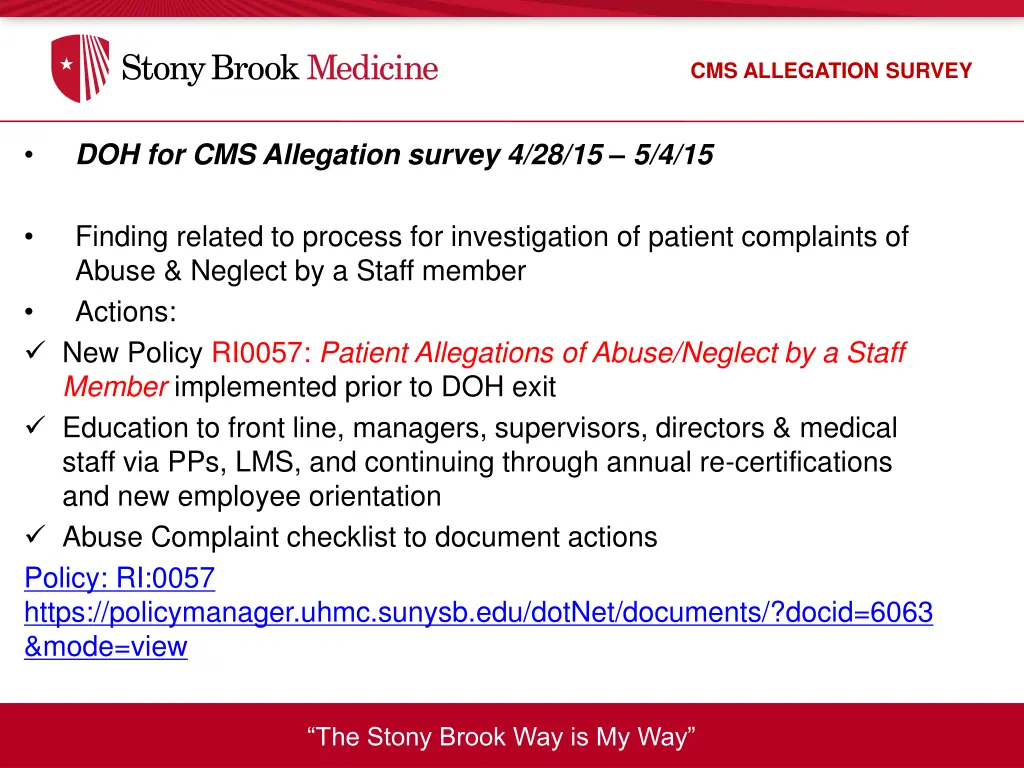 Stony Brook Medicine

CMS ALLEGATION SURVEY

• DOH for CMS Allegation survey 4/28/15 – 5/4/15

• Finding related to process for investigation of patient complaints of Abuse & Neglect by a Staff member
• Actions:
✓ New Policy RI0057: Patient Allegations of Abuse/Neglect by a Staff Member implemented prior to DOH exit
✓ Education to front line, managers, supervisors, directors & medical staff via PPs, LMS, and continuing through annual re-certifications and new employee orientation
✓ Abuse Complaint checklist to document actions

Policy: RI:0057
https://policymanager.uhmc.sunysb.edu/dotNet/documents/?docid=6063&mode=view

“The Stony Brook Way is My Way”